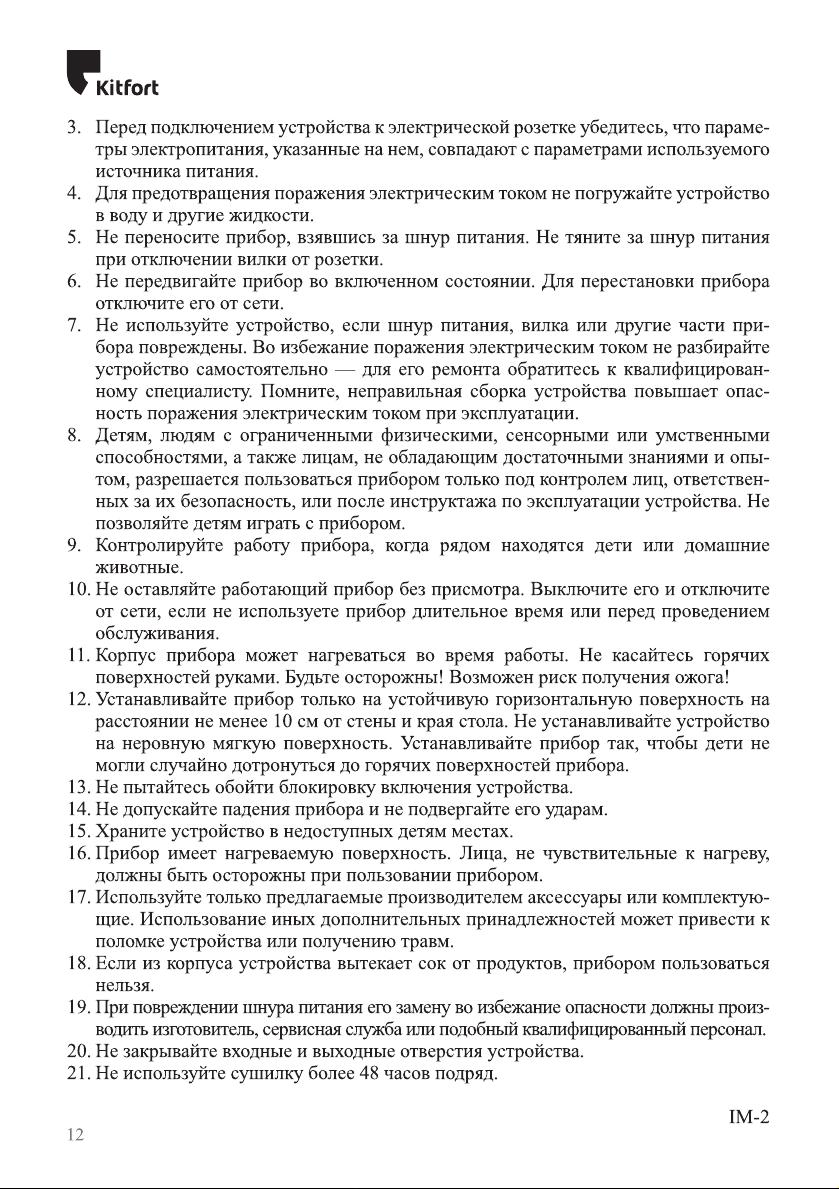 Kitfort

3. Перед подключением устройства к электрической розетке убедитесь, что параметры электропитания, указанные на нем, совпадают с параметрами используемого источника питания.
4. Для предотвращения поражения электрическим током не погружайте устройство в воду и другие жидкости.
5. Не переносите прибор, взявшись за шнур питания. Не тяните за шнур питания при отключении вилки от розетки.
6. Не передвигайте прибор во включенном состоянии. Для перестановки прибора отключите его от сети.
7. Не используйте устройство, если шнур питания, вилка или другие части прибора повреждены. Во избежание поражения электрическим током не разбирайте устройство самостоятельно — для его ремонта обратитесь к квалифицированному специалисту. Помните, неправильная сборка устройства повышает опасность поражения электрическим током при эксплуатации.
8. Детям, людям с ограниченными физическими, сенсорными или умственными способностями, а также лицам, не обладающим достаточными знаниями и опытом, разрешается пользоваться прибором только под контролем лиц, ответственных за их безопасность, или после инструктажа по эксплуатации устройства. Не позволяйте детям играть с прибором.
9. Контролируйте работу прибора, когда рядом находятся дети или домашние животные.
10. Не оставляйте работающий прибор без присмотра. Выключите его и отключите от сети, если не используете прибор длительное время или перед проведением обслуживания.
11. Корпус прибора может нагреваться во время работы. Не касайтесь горячих поверхностей руками. Будьте осторожны! Возможен риск получения ожога!
12. Устанавливайте прибор только на устойчивую горизонтальную поверхность на расстоянии не менее 10 см от стены и края стола. Не устанавливайте устройство на неровную мягкую поверхность. Устанавливайте прибор так, чтобы дети не могли случайно дотронуться до горячих поверхностей прибора.
13. Не пытайтесь обойти блокировку включения устройства.
14. Не допускайте падения прибора и не подвергайте его ударам.
15. Храните устройство в недоступных детям местах.
16. Прибор имеет нагреваемую поверхность. Лица, не чувствительные к нагреву, должны быть осторожны при пользовании прибором.
17. Используйте только предлагаемые производителем аксессуары или комплектующие. Использование иных дополнительных принадлежностей может привести к поломке устройства или получению травм.
18. Если из корпуса устройства вытекает сок от продуктов, прибором пользоваться нельзя.
19. При повреждении шнура питания его замену во избежание опасности должны производить изготовитель, сервисная служба или подобный квалифицированный персонал.
20. Не закрывайте входные и выходные отверстия устройства.
21. Не используйте сушилку более 48 часов подряд.

IM-2

12